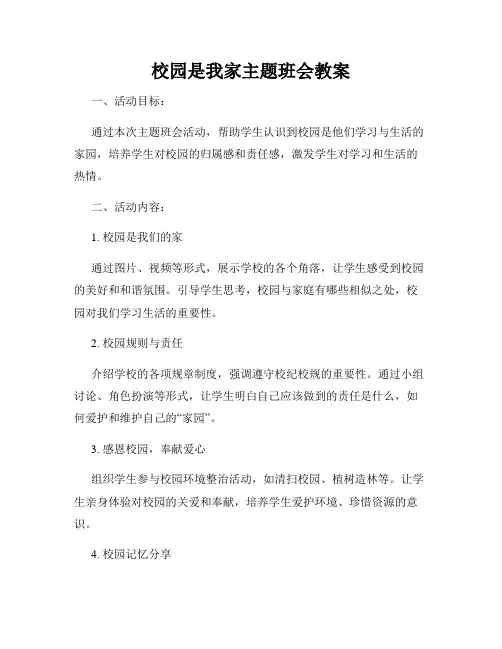 校园是我家主题班会教案

一、活动目标：

通过本次主题班会活动，帮助学生认识到校园是他们学习与生活的家园，培养学生对校园的归属感和责任感，激发学生对学习和生活的热情。

二、活动内容：

1. 校园是我们的家

通过图片、视频等形式，展示学校的各个角落，让学生感受到校园的美好和和谐氛围。引导学生思考，校园与家庭有哪些相似之处，校园对我们学习生活的重要性。

2. 校园规则与责任

介绍学校的各项规章制度，强调遵守校纪校规的重要性。通过小组讨论、角色扮演等形式，让学生明白自己应该做到的责任是什么，如何爱护和维护自己的“家园”。

3. 感恩校园，奉献爱心

组织学生参与校园环境整治活动，如清扫校园、植树造林等。让学生亲身体验对校园的关爱和奉献，培养学生爱护环境、珍惜资源的意识。

4. 校园记忆分享